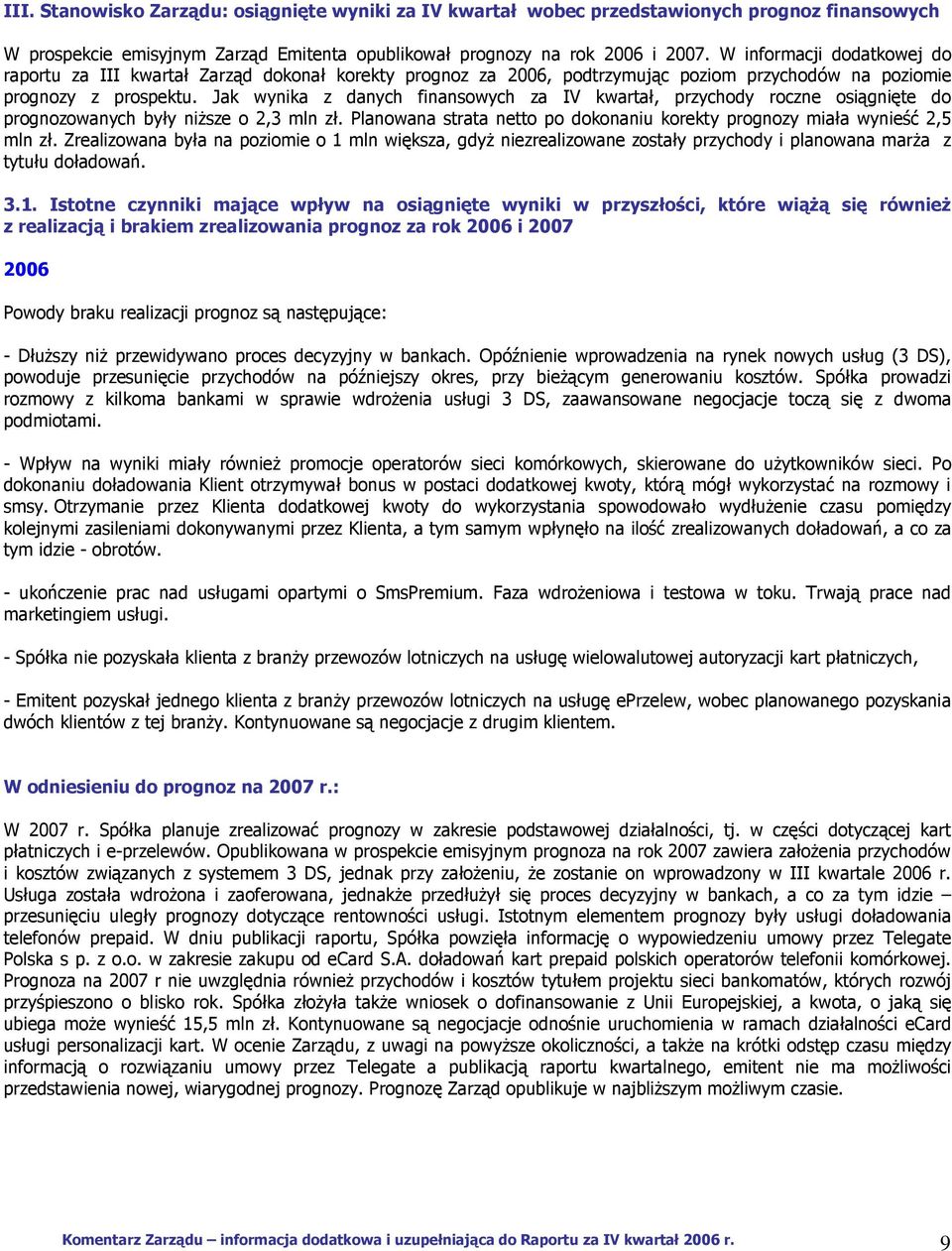 III. Stanowisko Zarządu: osiągnięte wyniki za IV kwartał wobec przedstawionych prognoz finansowych

W prospekcie emisyjnym Zarząd Emitenta opublikował prognozy na rok 2006 i 2007. W informacji dodatkowej do raportu za III kwartał Zarząd dokonał korekty prognoz za 2006, podtrzymując poziom przychodów na poziomie prognozy z prospektu. Jak wynika z danych finansowych za IV kwartał, przychody roczne osiągnięte do prognozowanych były niższe o 2,3 mln zł. Planowana strata netto po dokonaniu korekty prognozy miała wynieść 2,5 mln zł. Zrealizowana była na poziomie o 1 mln większa, gdyż niezrealizowane zostały przychody i planowana marża z tytułu doładowań.

3.1. Istotne czynniki mające wpływ na osiągnięte wyniki w przyszłości, które wiążą się również z realizacją i brakiem zrealizowania prognoz za rok 2006 i 2007

2006

Powody braku realizacji prognoz są następujące:

- Dłuższy niż przewidywano proces decyzyjny w bankach. Opóźnienie wprowadzenia na rynek nowych usług (3 DS), powoduje przesunięcie przychodów na późniejszy okres, przy bieżącym generowaniu kosztów. Spółka prowadzi rozmowy z kilkoma bankami w sprawie wdrożenia usługi 3 DS, zaawansowane negocjacje toczą się z dwoma podmiotami.

- Wpływ na wyniki miały również promocje operatorów sieci komórkowych, skierowane do użytkowników sieci. Po dokonaniu doładowania Klient otrzymywał bonus w postaci dodatkowej kwoty, którą mógł wykorzystać na rozmowy i smsy. Otrzymanie przez Klienta dodatkowej kwoty do wykorzystania spowodowało wydłużenie czasu pomiędzy kolejnymi zasileniami dokonywanymi przez Klienta, a tym samym wpłynęło na ilość zrealizowanych doładowań, a co za tym idzie - obrotów.

- ukończenie prac nad usługami opartymi o SmsPremium. Faza wdrożeniowa i testowa w toku. Trwają prace nad marketingiem usługi.

- Spółka nie pozyskała klienta z branży przewozów lotniczych na usługę wielowalutowej autoryzacji kart płatniczych,

- Emitent pozyskał jednego klienta z branży przewozów lotniczych na usługę ePrzelew, wobec planowanego pozyskania dwóch klientów z tej branży. Kontynuowane są negocjacje z drugim klientem.

W odniesieniu do prognoz na 2007 r.:

W 2007 r. Spółka planuje zrealizować prognozy w zakresie podstawowej działalności, tj. w części dotyczącej kart płatniczych i e-przelewów. Opublikowana w prospekcie emisyjnym prognoza na rok 2007 zawiera założenia przychodów i kosztów związanych z systemem 3 DS, jednak przy założeniu, że zostanie on wprowadzony w III kwartale 2006 r. Usługa została wdrożona i zaoferowana, jednakże przedłużył się proces decyzyjny w bankach, a co za tym idzie – przesunięciu uległy prognozy dotyczące rentowności usługi. Istotnym elementem prognozy były usługi doładowania telefonów prepaid. W dniu publikacji raportu, Spółka powzięła informację o wypowiedzeniu umowy przez Telegate Polska s p. z o.o. w zakresie zakupu od eCard S.A. doładowań kart prepaid polskich operatorów telefonii komórkowej. Prognoza na 2007 r nie uwzględnia również przychodów i kosztów tytułem projektu sieci bankomatów, których rozwój przyśpieszono o blisko rok. Spółka złożyła także wniosek o dofinansowanie z Unii Europejskiej, a kwota, o jaką się ubiega może wynieść 15,5 mln zł. Kontynuowane są negocjacje odnośnie uruchomienia w ramach działalności eCard usługi personalizacji kart. W ocenie Zarządu, z uwagi na powyższe okoliczności, a także na krótki odstęp czasu między informacją o rozwiązaniu umowy przez Telegate a publikacją raportu kwartalnego, emitent nie ma możliwości przedstawienia nowej, wiarygodnej prognozy. Prognozę Zarząd opublikuje w najbliższym możliwym czasie.

Komentarz Zarządu – informacja dodatkowa i uzupełniająca do Raportu za IV kwartał 2006 r. 9